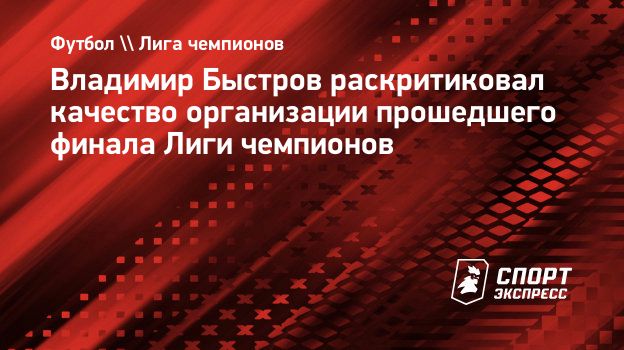 Футбол \\ Лига чемпионов

Владимир Быстров раскритиковал качество организации прошедшего финала Лиги чемпионов

СПОРТ ЭКСПРЕСС